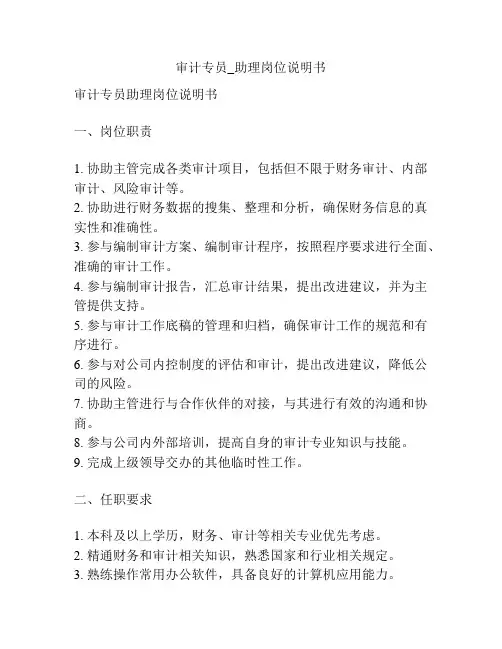 审计专员_助理岗位说明书

审计专员助理岗位说明书

一、岗位职责

1. 协助主管完成各类审计项目，包括但不限于财务审计、内部审计、风险审计等。
2. 协助进行财务数据的搜集、整理和分析，确保财务信息的真实性和准确性。
3. 参与编制审计方案、编制审计程序，按照程序要求进行全面、准确的审计工作。
4. 参与编制审计报告，汇总审计结果，提出改进建议，并为主管提供支持。
5. 参与审计工作底稿的管理和归档，确保审计工作的规范和有序进行。
6. 参与对公司内控制度的评估和审计，提出改进建议，降低公司的风险。
7. 协助主管进行与合作伙伴的对接，与其进行有效的沟通和协商。
8. 参与公司内外部培训，提高自身的审计专业知识与技能。
9. 完成上级领导交办的其他临时性工作。

二、任职要求

1. 本科及以上学历，财务、审计等相关专业优先考虑。
2. 精通财务和审计相关知识，熟悉国家和行业相关规定。
3. 熟练操作常用办公软件，具备良好的计算机应用能力。